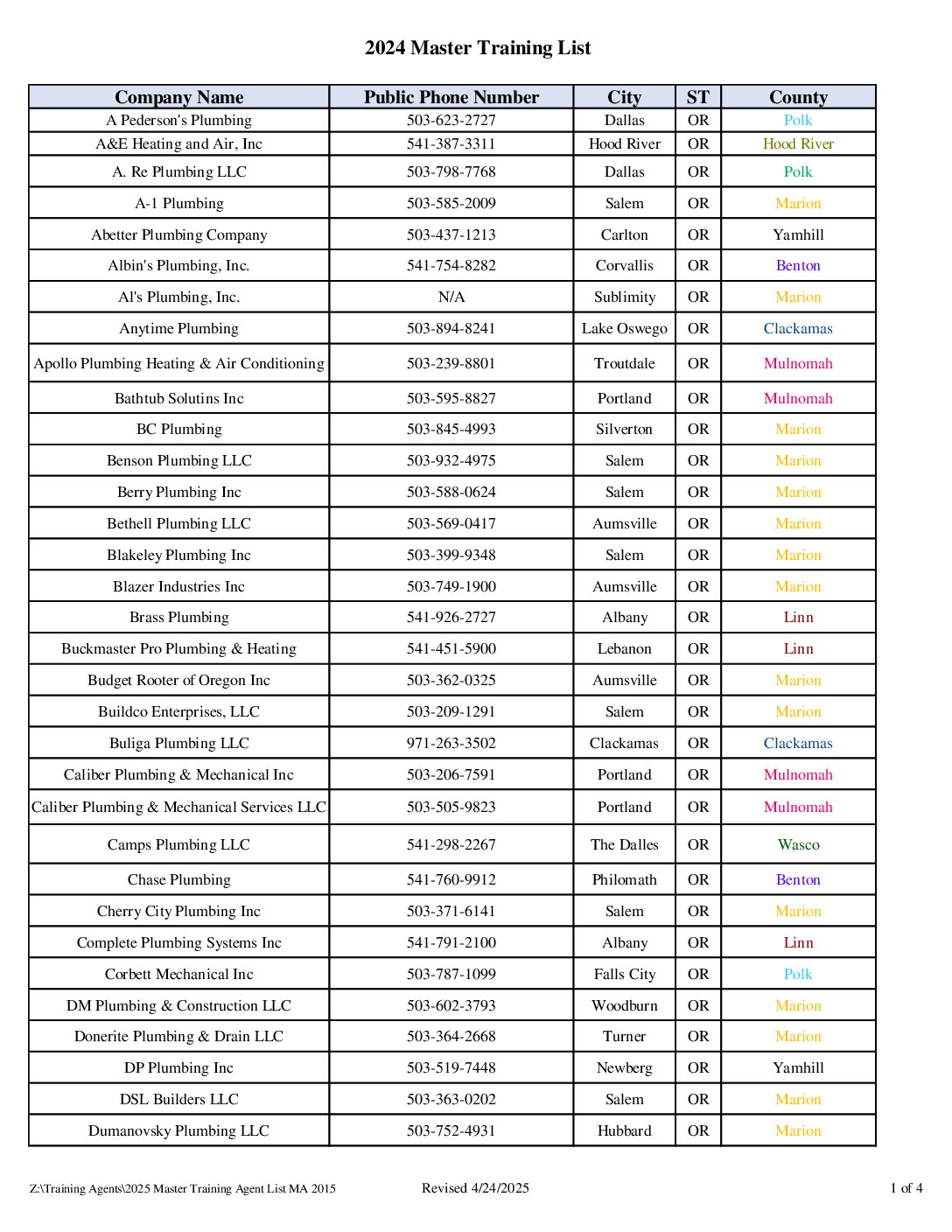 2024 Master Training List

| Company Name | Public Phone Number | City | ST | County |
|---|---|---|---|---|
| A Pederson's Plumbing | 503-623-2727 | Dallas | OR | Polk |
| A&E Heating and Air, Inc | 541-387-3311 | Hood River | OR | Hood River |
| A. Re Plumbing LLC | 503-798-7768 | Dallas | OR | Polk |
| A-1 Plumbing | 503-585-2009 | Salem | OR | Marion |
| Abetter Plumbing Company | 503-437-1213 | Carlton | OR | Yamhill |
| Albin's Plumbing, Inc. | 541-754-8282 | Corvallis | OR | Benton |
| Al's Plumbing, Inc. | N/A | Sublimity | OR | Marion |
| Anytime Plumbing | 503-894-8241 | Lake Oswego | OR | Clackamas |
| Apollo Plumbing Heating & Air Conditioning | 503-239-8801 | Troutdale | OR | Mulnomah |
| Bathtub Solutins Inc | 503-595-8827 | Portland | OR | Mulnomah |
| BC Plumbing | 503-845-4993 | Silverton | OR | Marion |
| Benson Plumbing LLC | 503-932-4975 | Salem | OR | Marion |
| Berry Plumbing Inc | 503-588-0624 | Salem | OR | Marion |
| Bethell Plumbing LLC | 503-569-0417 | Aumsville | OR | Marion |
| Blakeley Plumbing Inc | 503-399-9348 | Salem | OR | Marion |
| Blazer Industries Inc | 503-749-1900 | Aumsville | OR | Marion |
| Brass Plumbing | 541-926-2727 | Albany | OR | Linn |
| Buckmaster Pro Plumbing & Heating | 541-451-5900 | Lebanon | OR | Linn |
| Budget Rooter of Oregon Inc | 503-362-0325 | Aumsville | OR | Marion |
| Buildco Enterprises, LLC | 503-209-1291 | Salem | OR | Marion |
| Buliga Plumbing LLC | 971-263-3502 | Clackamas | OR | Clackamas |
| Caliber Plumbing & Mechanical Inc | 503-206-7591 | Portland | OR | Mulnomah |
| Caliber Plumbing & Mechanical Services LLC | 503-505-9823 | Portland | OR | Mulnomah |
| Camps Plumbing LLC | 541-298-2267 | The Dalles | OR | Wasco |
| Chase Plumbing | 541-760-9912 | Philomath | OR | Benton |
| Cherry City Plumbing Inc | 503-371-6141 | Salem | OR | Marion |
| Complete Plumbing Systems Inc | 541-791-2100 | Albany | OR | Linn |
| Corbett Mechanical Inc | 503-787-1099 | Falls City | OR | Polk |
| DM Plumbing & Construction LLC | 503-602-3793 | Woodburn | OR | Marion |
| Donerite Plumbing & Drain LLC | 503-364-2668 | Turner | OR | Marion |
| DP Plumbing Inc | 503-519-7448 | Newberg | OR | Yamhill |
| DSL Builders LLC | 503-363-0202 | Salem | OR | Marion |
| Dumanovsky Plumbing LLC | 503-752-4931 | Hubbard | OR | Marion |

Z:\Training Agents\2025 Master Training Agent List MA 2015    Revised 4/24/2025    1 of 4